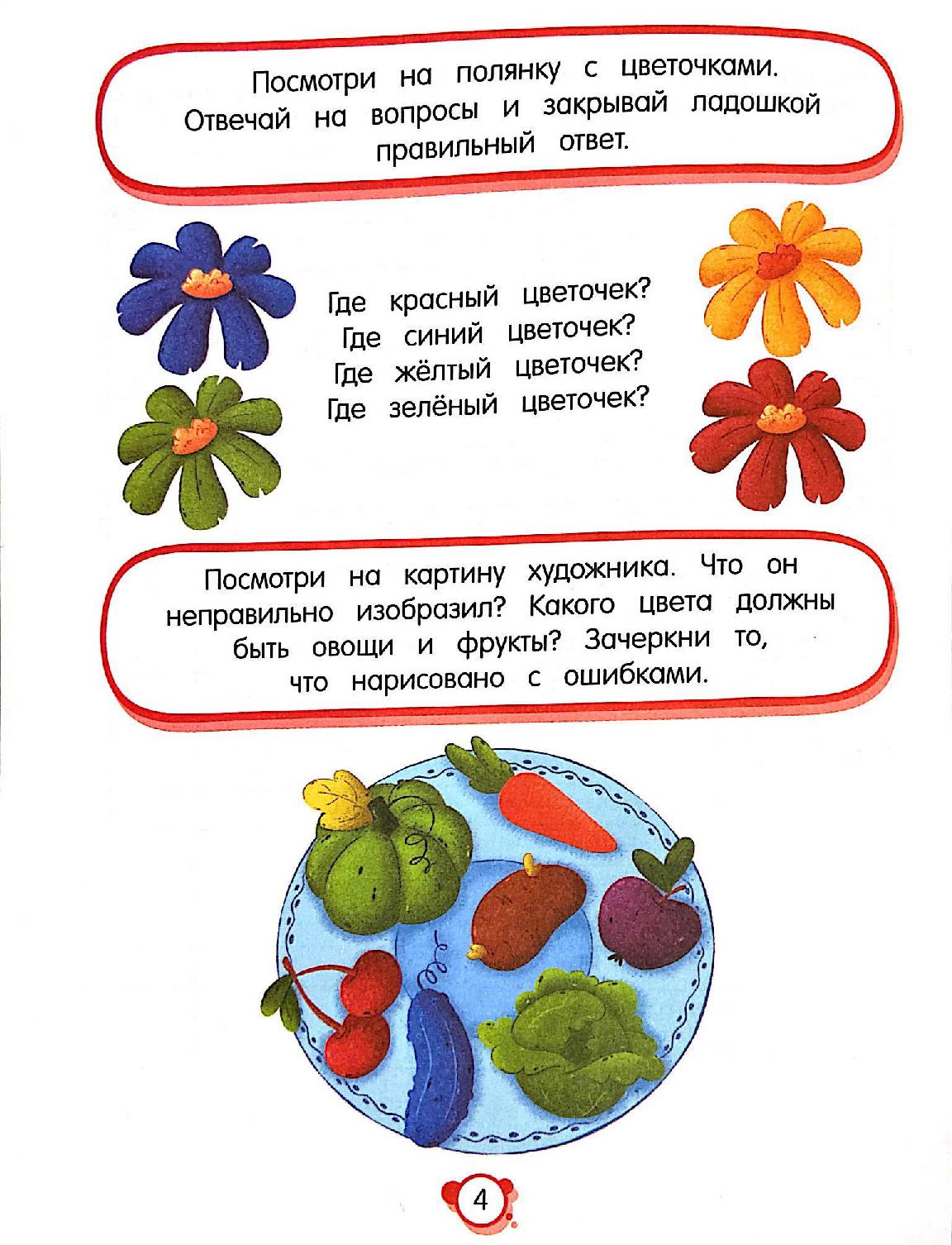 Посмотри на полянку с цветочками. Отвечай на вопросы и закрывай ладошкой правильный ответ.

Где красный цветочек?
Где синий цветочек?
Где жёлтый цветочек?
Где зелёный цветочек?

Посмотри на картину художника. Что он неправильно изобразил? Какого цвета должны быть овощи и фрукты? Зачеркни то, что нарисовано с ошибками.

4